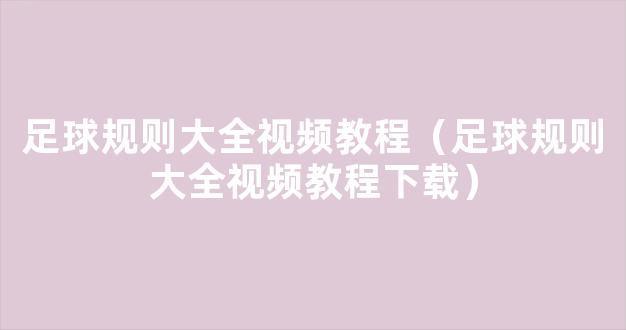 足球规则大全视频教程（足球规则大全视频教程下载）